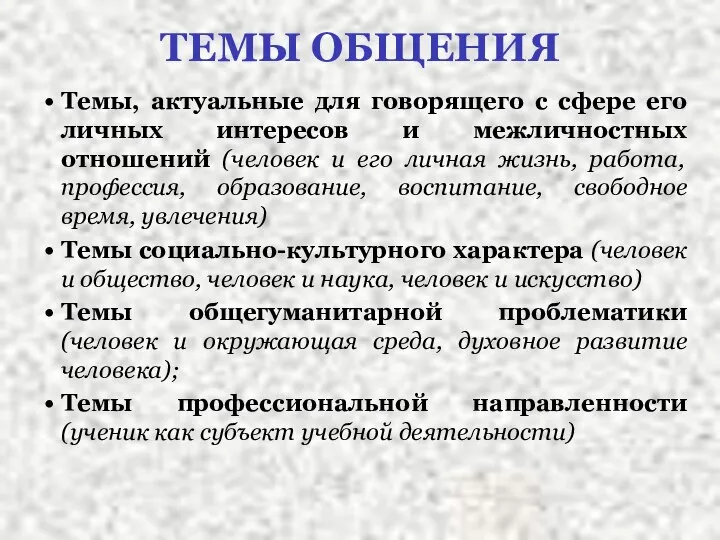 ТЕМЫ ОБЩЕНИЯ

• Темы, актуальные для говорящего с сфере его личных интересов и межличностных отношений (человек и его личная жизнь, работа, профессия, образование, воспитание, свободное время, увлечения)

• Темы социально-культурного характера (человек и общество, человек и наука, человек и искусство)

• Темы общегуманитарной проблематики (человек и окружающая среда, духовное развитие человека);

• Темы профессиональной направленности (ученик как субъект учебной деятельности)